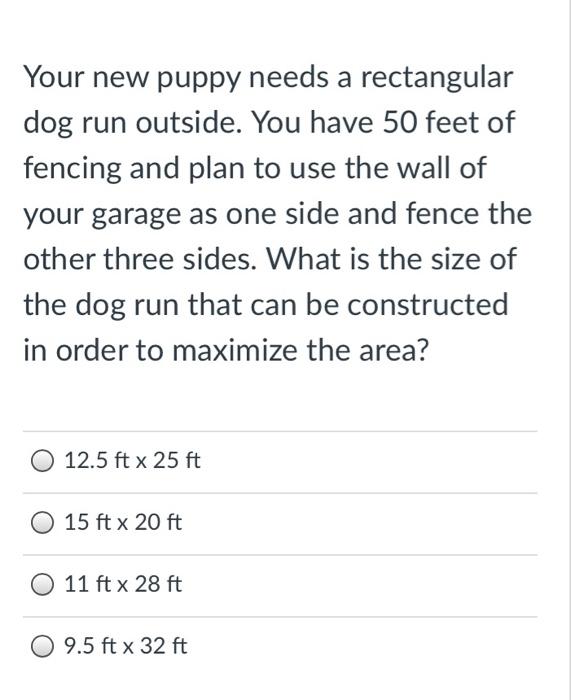 Your new puppy needs a rectangular dog run outside. You have 50 feet of fencing and plan to use the wall of your garage as one side and fence the other three sides. What is the size of the dog run that can be constructed in order to maximize the area?

12.5 ft x 25 ft

15 ft x 20 ft

11 ft x 28 ft

9.5 ft x 32 ft